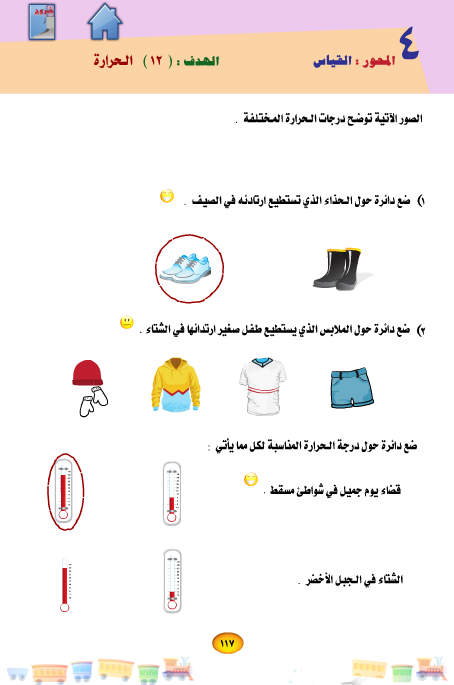 خروج

٤ المحور : القياس

الهدف : ( ١٢ ) الحرارة

الصور الآتية توضح درجات الحرارة المختلفة .

١) ضع دائرة حول الحذاء الذي تستطيع ارتدائه في الصيف .

٢) ضع دائرة حول الملابس الذي يستطيع طفل صغير ارتدائها في الشتاء .

ضع دائرة حول درجة الحرارة المناسبة لكل مما يأتي :

قضاء يوم جميل في شواطئ مسقط .

الشتاء في الجبل الأخضر .

١١٧